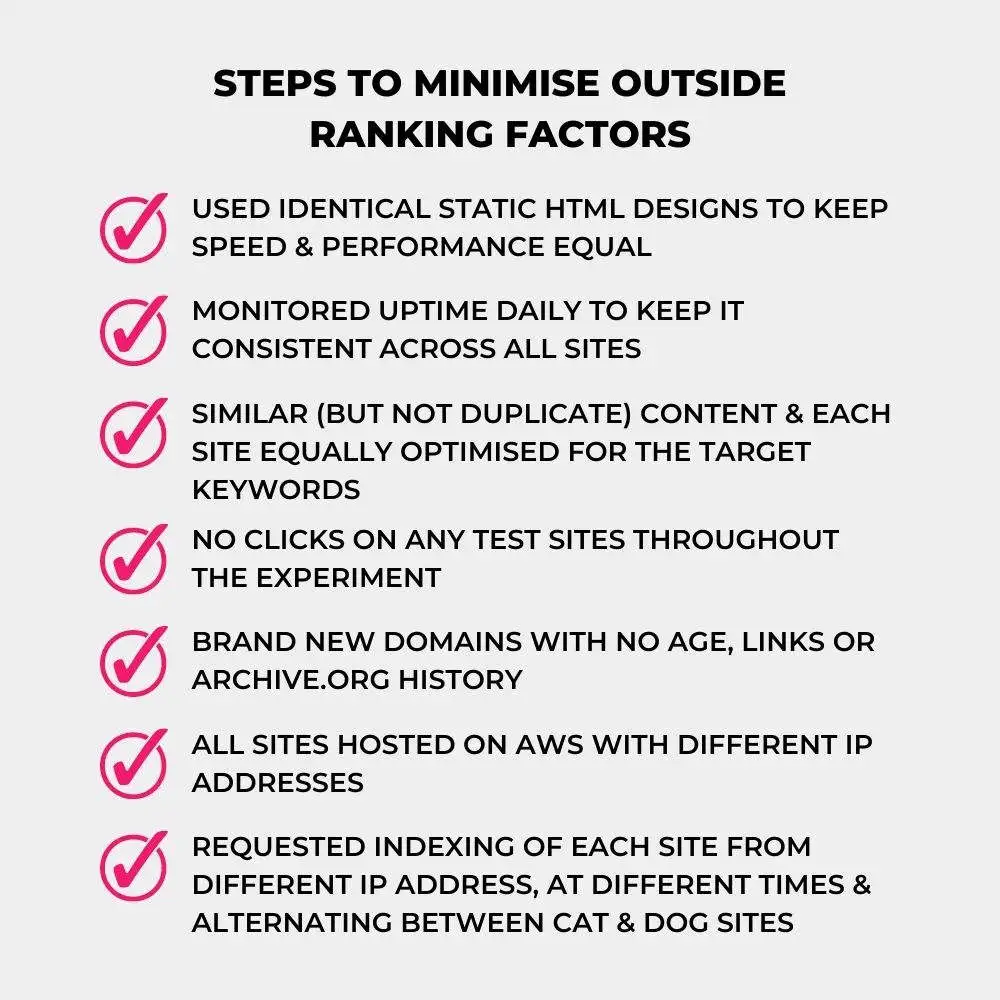 STEPS TO MINIMISE OUTSIDE RANKING FACTORS

USED IDENTICAL STATIC HTML DESIGNS TO KEEP SPEED & PERFORMANCE EQUAL

MONITORED UPTIME DAILY TO KEEP IT CONSISTENT ACROSS ALL SITES

SIMILAR (BUT NOT DUPLICATE) CONTENT & EACH SITE EQUALLY OPTIMISED FOR THE TARGET KEYWORDS

NO CLICKS ON ANY TEST SITES THROUGHOUT THE EXPERIMENT

BRAND NEW DOMAINS WITH NO AGE, LINKS OR ARCHIVE.ORG HISTORY

ALL SITES HOSTED ON AWS WITH DIFFERENT IP ADDRESSES

REQUESTED INDEXING OF EACH SITE FROM DIFFERENT IP ADDRESS, AT DIFFERENT TIMES & ALTERNATING BETWEEN CAT & DOG SITES